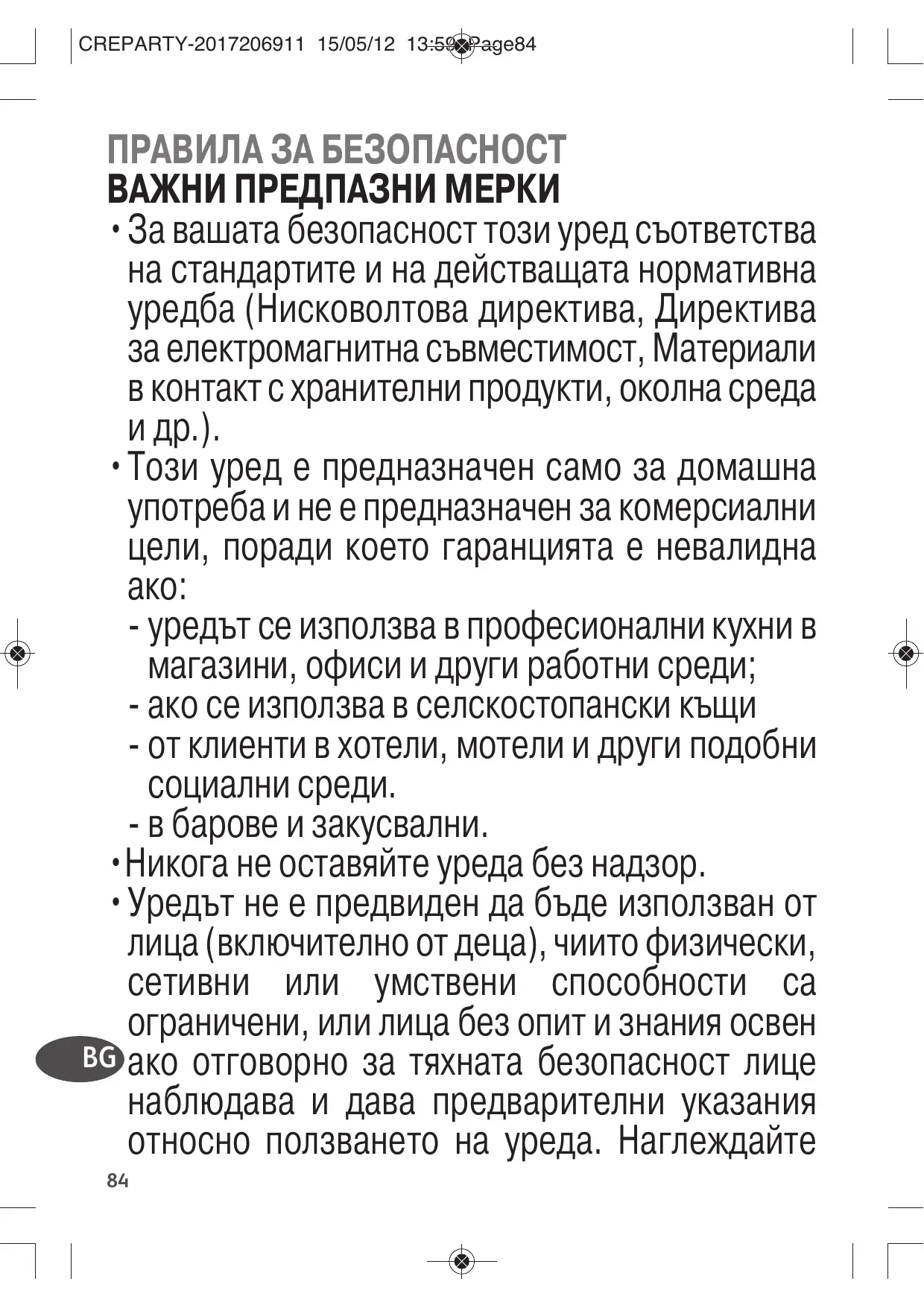 CREPARTY-2017206911 15/05/12 13:59 Page84

ПРАВИЛА ЗА БЕЗОПАСНОСТ
ВАЖНИ ПРЕДПАЗНИ МЕРКИ

• За вашата безопасност този уред съответства на стандартите и на действащата нормативна уредба (Нисковолтова директива, Директива за електромагнитна съвместимост, Материали в контакт с хранителни продукти, околна среда и др.).

• Този уред е предназначен само за домашна употреба и не е предназначен за комерсиални цели, поради което гаранцията е невалидна ако:
- уредът се използва в професионални кухни в магазини, офиси и други работни среди;
- ако се използва в селскостопански къщи
- от клиенти в хотели, мотели и други подобни социални среди.
- в барове и закусвални.

• Никога не оставяйте уреда без надзор.

• Уредът не е предвиден да бъде използван от лица (включително от деца), чиито физически, сетивни или умствени способности са ограничени, или лица без опит и знания освен ако отговорно за тяхната безопасност лице наблюдава и дава предварителни указания относно ползването на уреда. Наглеждайте

BG

84